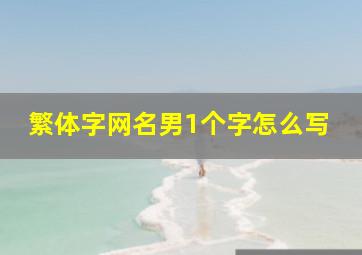 繁体字网名男1个字怎么写